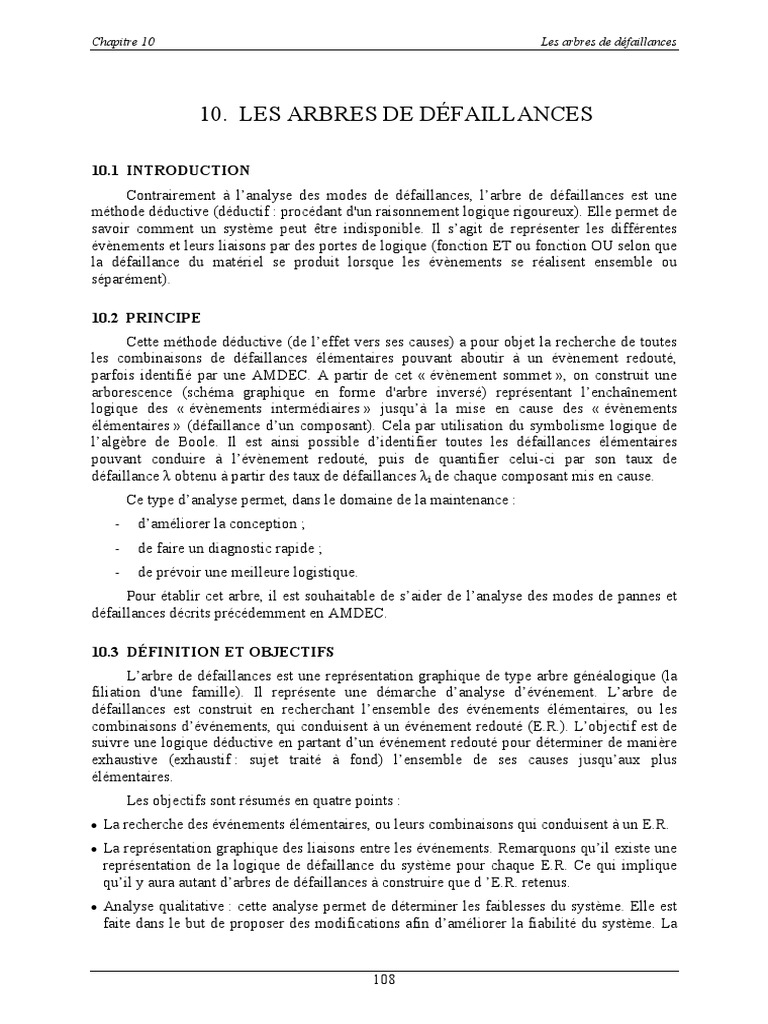 Chapitre 10

Les arbres de défaillances

10. LES ARBRES DE DÉFAILLANCES

10.1 INTRODUCTION

Contrairement à l'analyse des modes de défaillances, l'arbre de défaillances est une méthode déductive (déductif : procédant d'un raisonnement logique rigoureux). Elle permet de savoir comment un système peut être indisponible. Il s'agit de représenter les différentes évènements et leurs liaisons par des portes de logique (fonction ET ou fonction OU selon que la défaillance du matériel se produit lorsque les évènements se réalisent ensemble ou séparément).

10.2 PRINCIPE

Cette méthode déductive (de l'effet vers ses causes) a pour objet la recherche de toutes les combinaisons de défaillances élémentaires pouvant aboutir à un évènement redouté, parfois identifié par une AMDEC. A partir de cet « évènement sommet », on construit une arborescence (schéma graphique en forme d'arbre inversé) représentant l'enchaînement logique des « évènements intermédiaires » jusqu'à la mise en cause des « évènements élémentaires » (défaillance d'un composant). Cela par utilisation du symbolisme logique de l'algèbre de Boole. Il est ainsi possible d'identifier toutes les défaillances élémentaires pouvant conduire à l'évènement redouté, puis de quantifier celui-ci par son taux de défaillance $\lambda$ obtenu à partir des taux de défaillances $\lambda_i$ de chaque composant mis en cause.

Ce type d'analyse permet, dans le domaine de la maintenance :

- d'améliorer la conception ;
- de faire un diagnostic rapide ;
- de prévoir une meilleure logistique.

Pour établir cet arbre, il est souhaitable de s'aider de l'analyse des modes de pannes et défaillances décrits précédemment en AMDEC.

10.3 DÉFINITION ET OBJECTIFS

L'arbre de défaillances est une représentation graphique de type arbre généalogique (la filiation d'une famille). Il représente une démarche d'analyse d'événement. L'arbre de défaillances est construit en recherchant l'ensemble des événements élémentaires, ou les combinaisons d'événements, qui conduisent à un événement redouté (E.R.). L'objectif est de suivre une logique déductive en partant d'un événement redouté pour déterminer de manière exhaustive (exhaustif : sujet traité à fond) l'ensemble de ses causes jusqu'aux plus élémentaires.

Les objectifs sont résumés en quatre points :

• La recherche des événements élémentaires, ou leurs combinaisons qui conduisent à un E.R.

• La représentation graphique des liaisons entre les événements. Remarquons qu'il existe une représentation de la logique de défaillance du système pour chaque E.R. Ce qui implique qu'il y aura autant d'arbres de défaillances à construire que d 'E.R. retenus.

• Analyse qualitative : cette analyse permet de déterminer les faiblesses du système. Elle est faite dans le but de proposer des modifications afin d'améliorer la fiabilité du système. La

108